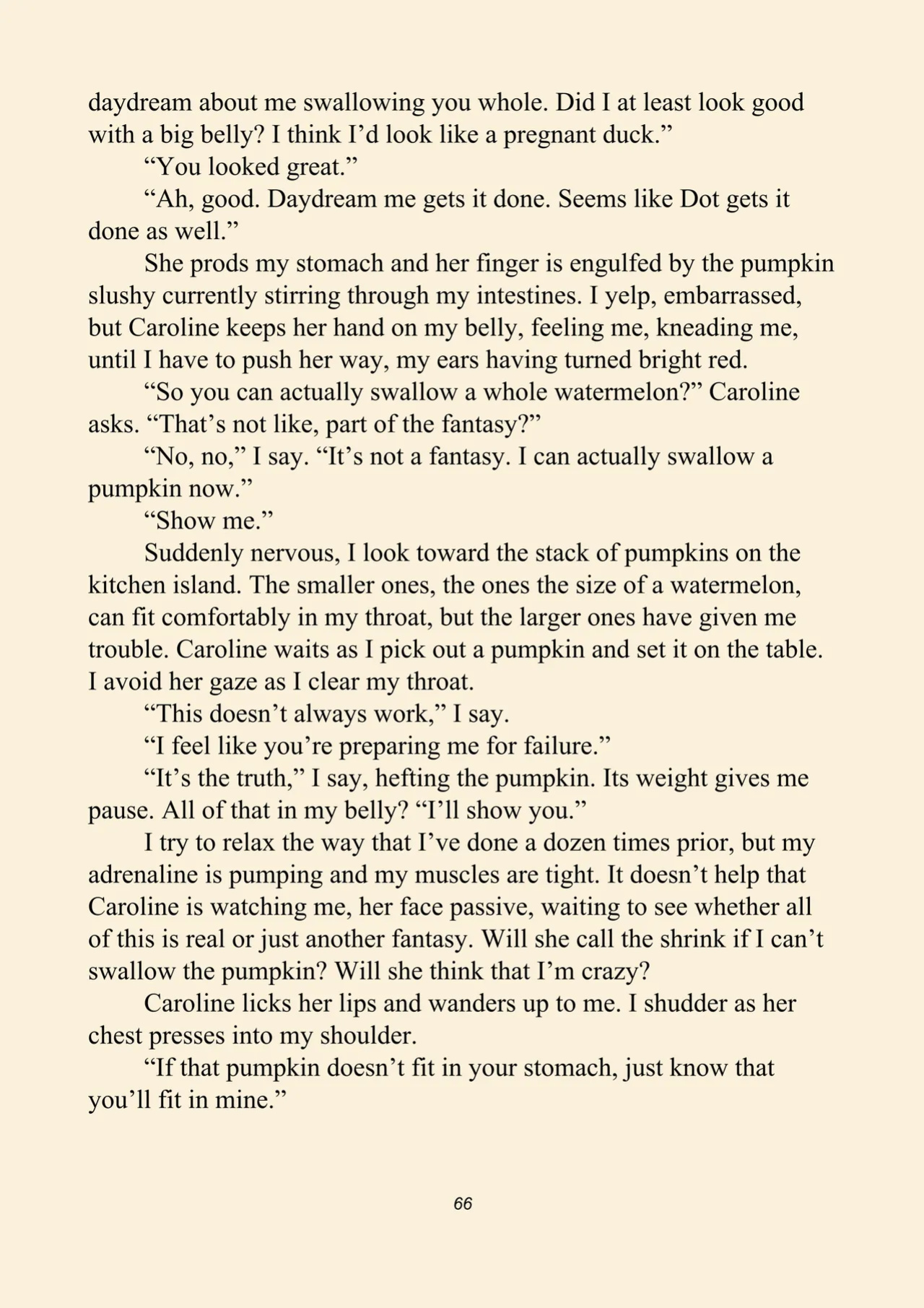 daydream about me swallowing you whole. Did I at least look good with a big belly? I think I'd look like a pregnant duck."

"You looked great."

"Ah, good. Daydream me gets it done. Seems like Dot gets it done as well."

She prods my stomach and her finger is engulfed by the pumpkin slushy currently stirring through my intestines. I yelp, embarrassed, but Caroline keeps her hand on my belly, feeling me, kneading me, until I have to push her way, my ears having turned bright red.

"So you can actually swallow a whole watermelon?" Caroline asks. "That's not like, part of the fantasy?"

"No, no," I say. "It's not a fantasy. I can actually swallow a pumpkin now."

"Show me."

Suddenly nervous, I look toward the stack of pumpkins on the kitchen island. The smaller ones, the ones the size of a watermelon, can fit comfortably in my throat, but the larger ones have given me trouble. Caroline waits as I pick out a pumpkin and set it on the table. I avoid her gaze as I clear my throat.

"This doesn't always work," I say.

"I feel like you're preparing me for failure."

"It's the truth," I say, hefting the pumpkin. Its weight gives me pause. All of that in my belly? "I'll show you."

I try to relax the way that I've done a dozen times prior, but my adrenaline is pumping and my muscles are tight. It doesn't help that Caroline is watching me, her face passive, waiting to see whether all of this is real or just another fantasy. Will she call the shrink if I can't swallow the pumpkin? Will she think that I'm crazy?

Caroline licks her lips and wanders up to me. I shudder as her chest presses into my shoulder.

"If that pumpkin doesn't fit in your stomach, just know that you'll fit in mine."

66